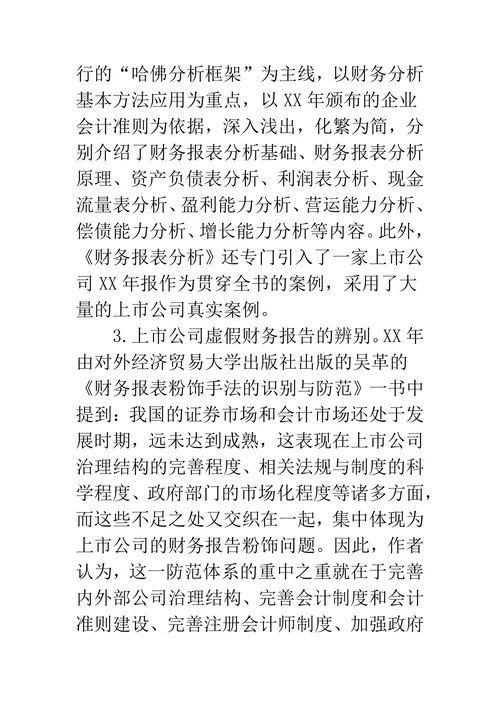 行的“哈佛分析框架”为主线，以财务分析基本方法应用为重点，以 XX 年颁布的企业会计准则为依据，深入浅出，化繁为简，分别介绍了财务报表分析基础、财务报表分析原理、资产负债表分析、利润表分析、现金流量表分析、盈利能力分析、营运能力分析、偿债能力分析、增长能力分析等内容。此外，《财务报表分析》还专门引入了一家上市公司 XX 年报作为贯穿全书的案例，采用了大量的上市公司真实案例。

3.上市公司虚假财务报告的辨别。XX 年由对外经济贸易大学出版社出版的吴革的《财务报表粉饰手法的识别与防范》一书中提到：我国的证券市场和会计市场还处于发展时期，远未达到成熟，这表现在上市公司治理结构的完善程度、相关法规与制度的科学程度、政府部门的市场化程度等诸多方面，而这些不足之处又交织在一起，集中体现为上市公司的财务报告粉饰问题。因此，作者认为，这一防范体系的重中之重就在于完善内外部公司治理结构、完善会计制度和会计准则建设、完善注册会计师制度、加强政府